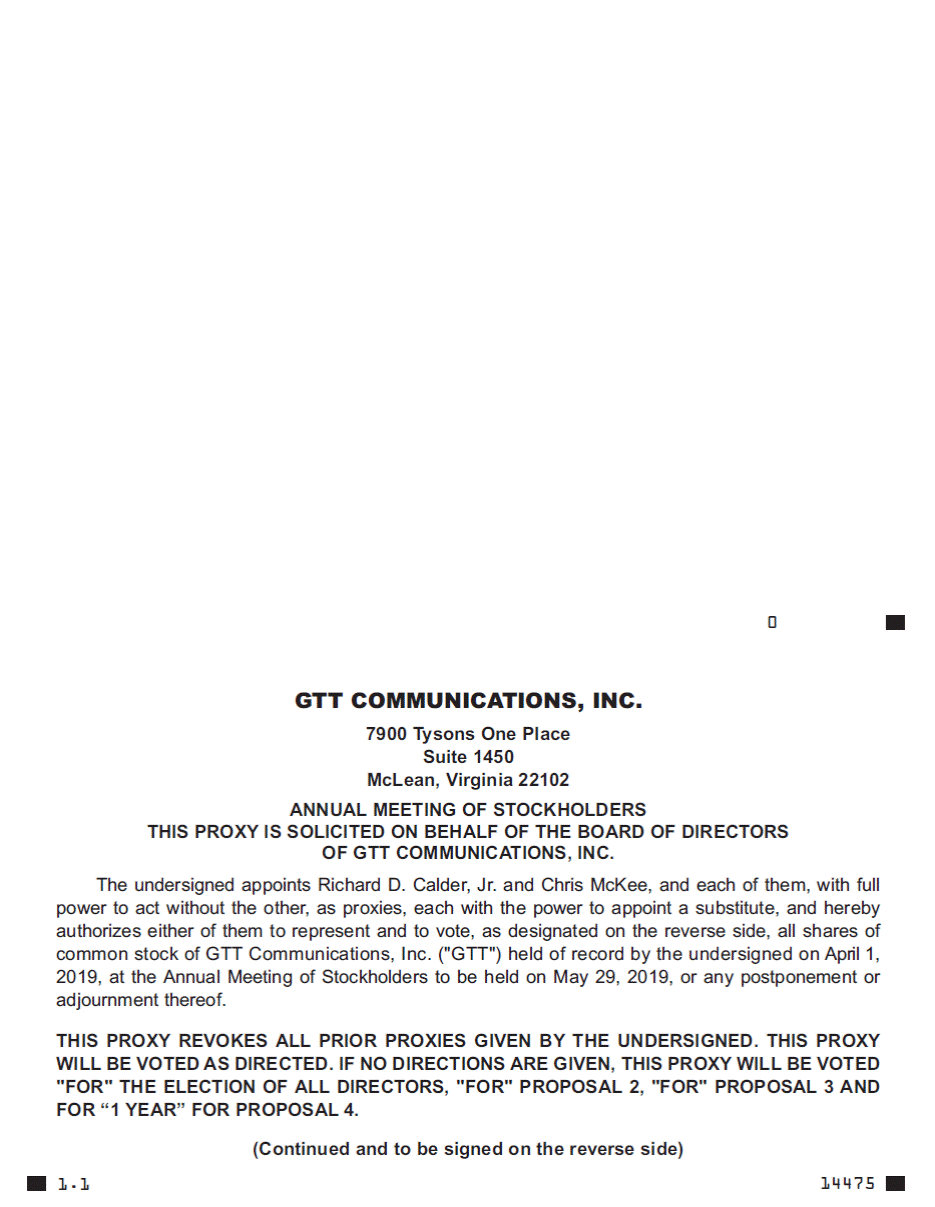 0

GTT COMMUNICATIONS, INC.

7900 Tysons One Place
Suite 1450
McLean, Virginia 22102

ANNUAL MEETING OF STOCKHOLDERS
THIS PROXY IS SOLICITED ON BEHALF OF THE BOARD OF DIRECTORS
OF GTT COMMUNICATIONS, INC.

The undersigned appoints Richard D. Calder, Jr. and Chris McKee, and each of them, with full power to act without the other, as proxies, each with the power to appoint a substitute, and hereby authorizes either of them to represent and to vote, as designated on the reverse side, all shares of common stock of GTT Communications, Inc. ("GTT") held of record by the undersigned on April 1, 2019, at the Annual Meeting of Stockholders to be held on May 29, 2019, or any postponement or adjournment thereof.

THIS PROXY REVOKES ALL PRIOR PROXIES GIVEN BY THE UNDERSIGNED. THIS PROXY WILL BE VOTED AS DIRECTED. IF NO DIRECTIONS ARE GIVEN, THIS PROXY WILL BE VOTED "FOR" THE ELECTION OF ALL DIRECTORS, "FOR" PROPOSAL 2, "FOR" PROPOSAL 3 AND FOR “1 YEAR” FOR PROPOSAL 4.

(Continued and to be signed on the reverse side)

1.1

14475